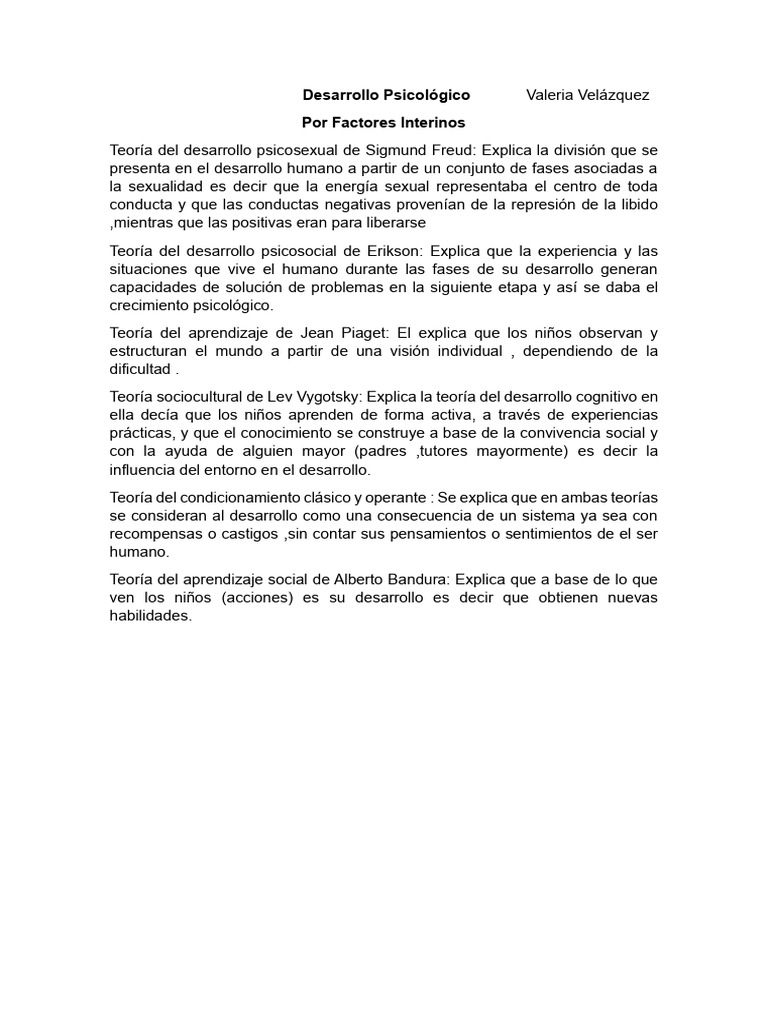 Desarrollo Psicológico Valeria Velázquez

Por Factores Interinos

Teoría del desarrollo psicosexual de Sigmund Freud: Explica la división que se presenta en el desarrollo humano a partir de un conjunto de fases asociadas a la sexualidad es decir que la energía sexual representaba el centro de toda conducta y que las conductas negativas provenían de la represión de la libido ,mientras que las positivas eran para liberarse

Teoría del desarrollo psicosocial de Erikson: Explica que la experiencia y las situaciones que vive el humano durante las fases de su desarrollo generan capacidades de solución de problemas en la siguiente etapa y así se daba el crecimiento psicológico.

Teoría del aprendizaje de Jean Piaget: El explica que los niños observan y estructuran el mundo a partir de una visión individual , dependiendo de la dificultad .

Teoría sociocultural de Lev Vygotsky: Explica la teoría del desarrollo cognitivo en ella decía que los niños aprenden de forma activa, a través de experiencias prácticas, y que el conocimiento se construye a base de la convivencia social y con la ayuda de alguien mayor (padres ,tutores mayormente) es decir la influencia del entorno en el desarrollo.

Teoría del condicionamiento clásico y operante : Se explica que en ambas teorías se consideran al desarrollo como una consecuencia de un sistema ya sea con recompensas o castigos ,sin contar sus pensamientos o sentimientos de el ser humano.

Teoría del aprendizaje social de Alberto Bandura: Explica que a base de lo que ven los niños (acciones) es su desarrollo es decir que obtienen nuevas habilidades.